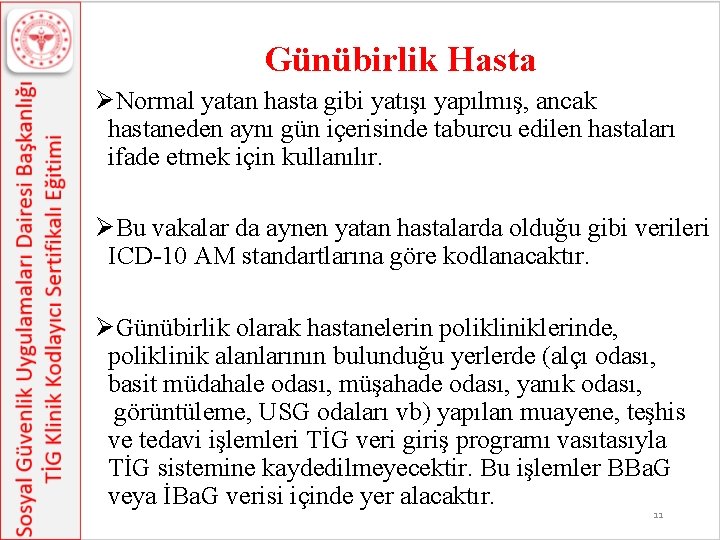 Sosyal Güvenlik Uygulamaları Dairesi Başkanlığı
TİG Klinik Kodlayıcı Sertifikalı Eğitimi

Günübirlik Hasta

➢Normal yatan hasta gibi yatışı yapılmış, ancak hastaneden aynı gün içerisinde taburcu edilen hastaları ifade etmek için kullanılır.

➢Bu vakalar da aynen yatan hastalarda olduğu gibi verileri ICD-10 AM standartlarına göre kodlanacaktır.

➢Günübirlik olarak hastanelerin polikliniklerinde, poliklinik alanlarının bulunduğu yerlerde (alçı odası, basit müdahale odası, müşahade odası, yanık odası, görüntüleme, USG odaları vb) yapılan muayene, teşhis ve tedavi işlemleri TİG veri giriş programı vasıtasıyla TİG sistemine kaydedilmeyecektir. Bu işlemler BBaG veya İBaG verisi içinde yer alacaktır.

11